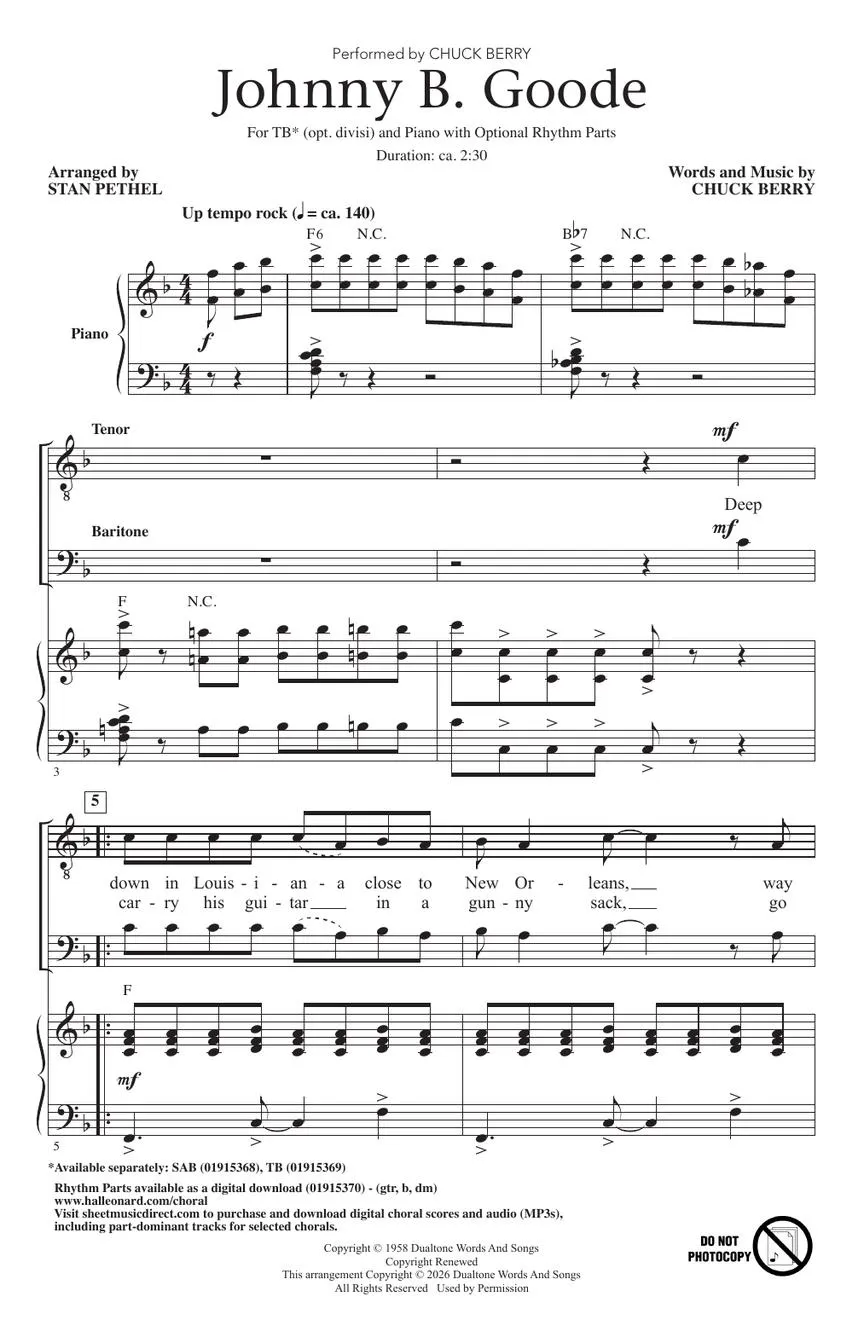 Performed by CHUCK BERRY

Johnny B. Goode

For TB* (opt. divisi) and Piano with Optional Rhythm Parts

Duration: ca. 2:30

Arranged by
STAN PETHEL

Words and Music by
CHUCK BERRY

Up tempo rock (♩ = ca. 140)

F6 N.C. B♭7 N.C.

Piano

f

Tenor

mf

Deep

Baritone

mf

F N.C.

3

5

down in Louis - i - an - a close to New Or - leans, ____ way

car - ry his gui - tar ____ in a gun - ny sack, ____ go

F

mf

5

*Available separately: SAB (01915368), TB (01915369)

Rhythm Parts available as a digital download (01915370) - (gtr, b, dm)
www.halleonard.com/choral
Visit sheetmusicdirect.com to purchase and download digital choral scores and audio (MP3s), including part-dominant tracks for selected chorals.

Copyright © 1958 Dualtone Words And Songs
Copyright Renewed
This arrangement Copyright © 2026 Dualtone Words And Songs
All Rights Reserved Used by Permission

DO NOT PHOTOCOPY